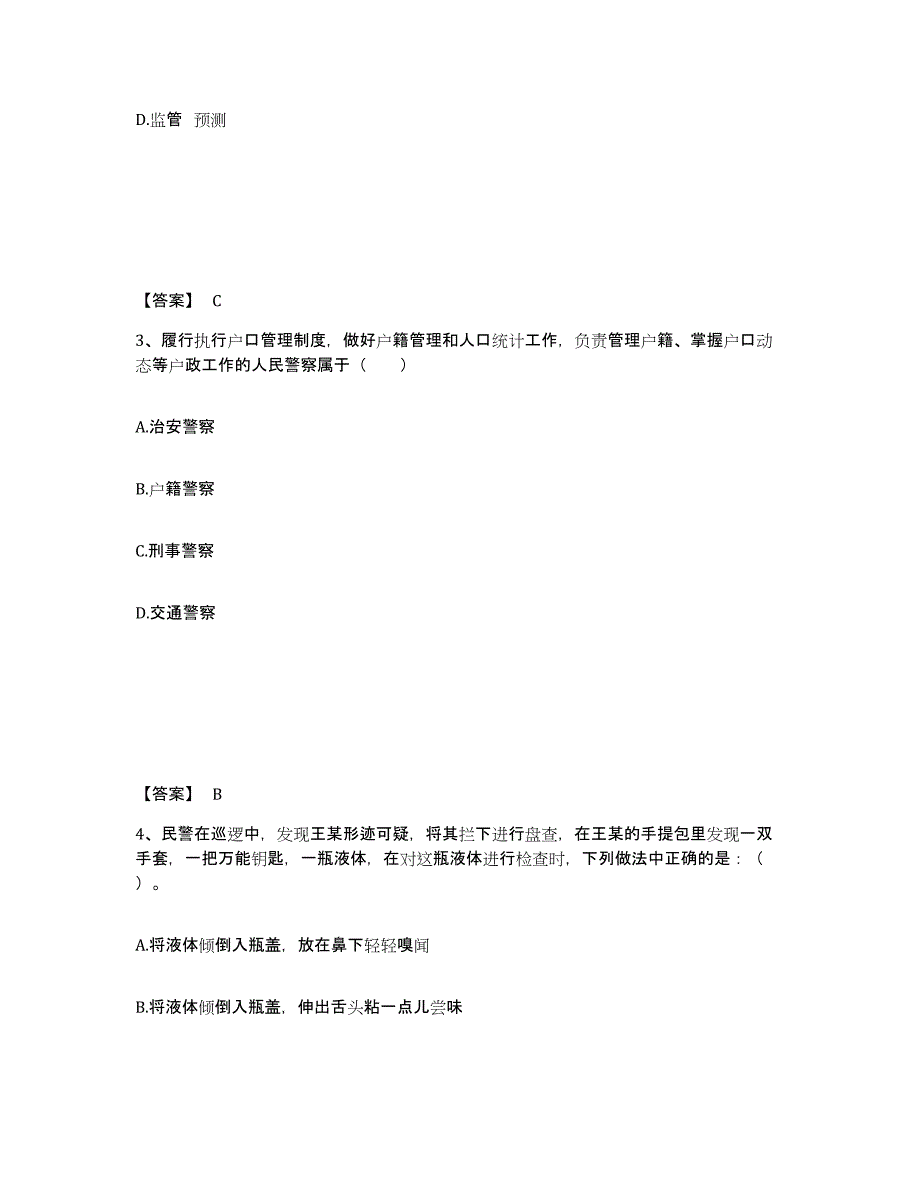 D.监管 预测

【答案】 C

3、履行执行户口管理制度，做好户籍管理和人口统计工作，负责管理户籍、掌握户口动态等户政工作的人民警察属于（ ）

A.治安警察

B.户籍警察

C.刑事警察

D.交通警察

【答案】 B

4、民警在巡逻中，发现王某形迹可疑，将其拦下进行盘查，在王某的手提包里发现一双手套，一把万能钥匙，一瓶液体，在对这瓶液体进行检查时，下列做法中正确的是：（ ）。

A.将液体倾倒入瓶盖，放在鼻下轻轻嗅闻

B.将液体倾倒入瓶盖，伸出舌头粘一点儿尝味